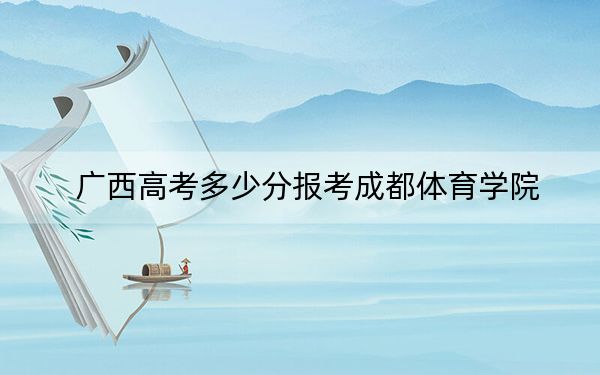 广西高考多少分报考成都体育学院